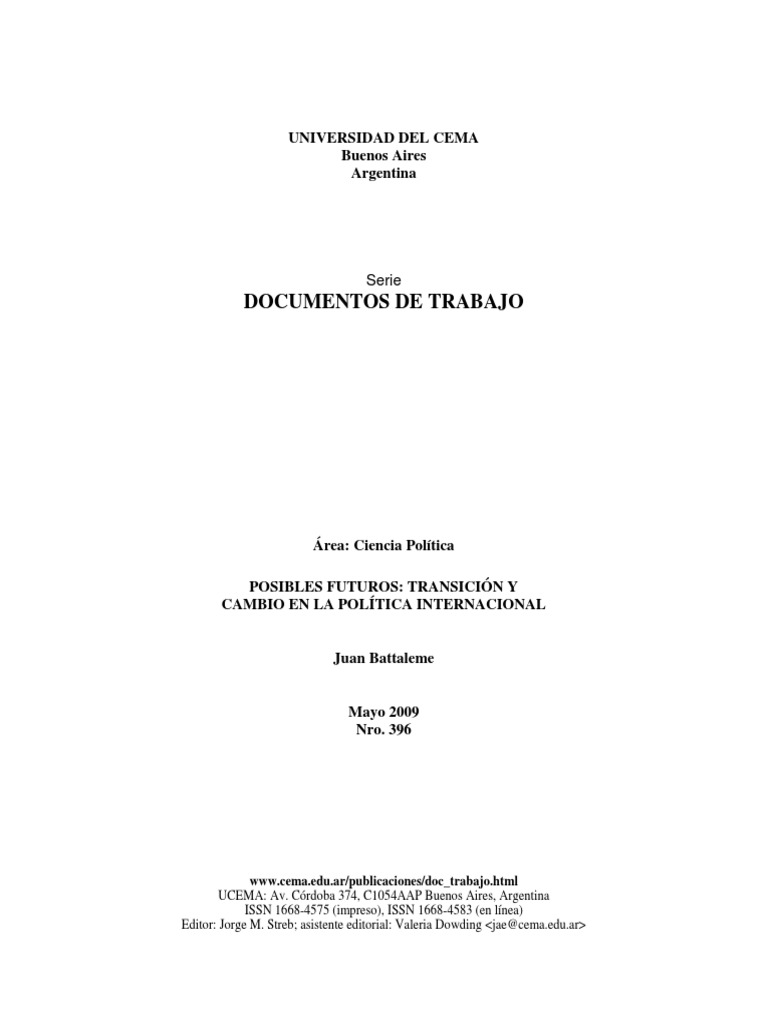 UNIVERSIDAD DEL CEMA
Buenos Aires
Argentina

Serie
DOCUMENTOS DE TRABAJO

Área: Ciencia Política

POSIBLES FUTUROS: TRANSICIÓN Y CAMBIO EN LA POLÍTICA INTERNACIONAL

Juan Battaleme

Mayo 2009
Nro. 396

www.cema.edu.ar/publicaciones/doc_trabajo.html
UCEMA: Av. Córdoba 374, C1054AAP Buenos Aires, Argentina
ISSN 1668-4575 (impreso), ISSN 1668-4583 (en línea)
Editor: Jorge M. Streb; asistente editorial: Valeria Dowding <jae@cema.edu.ar>